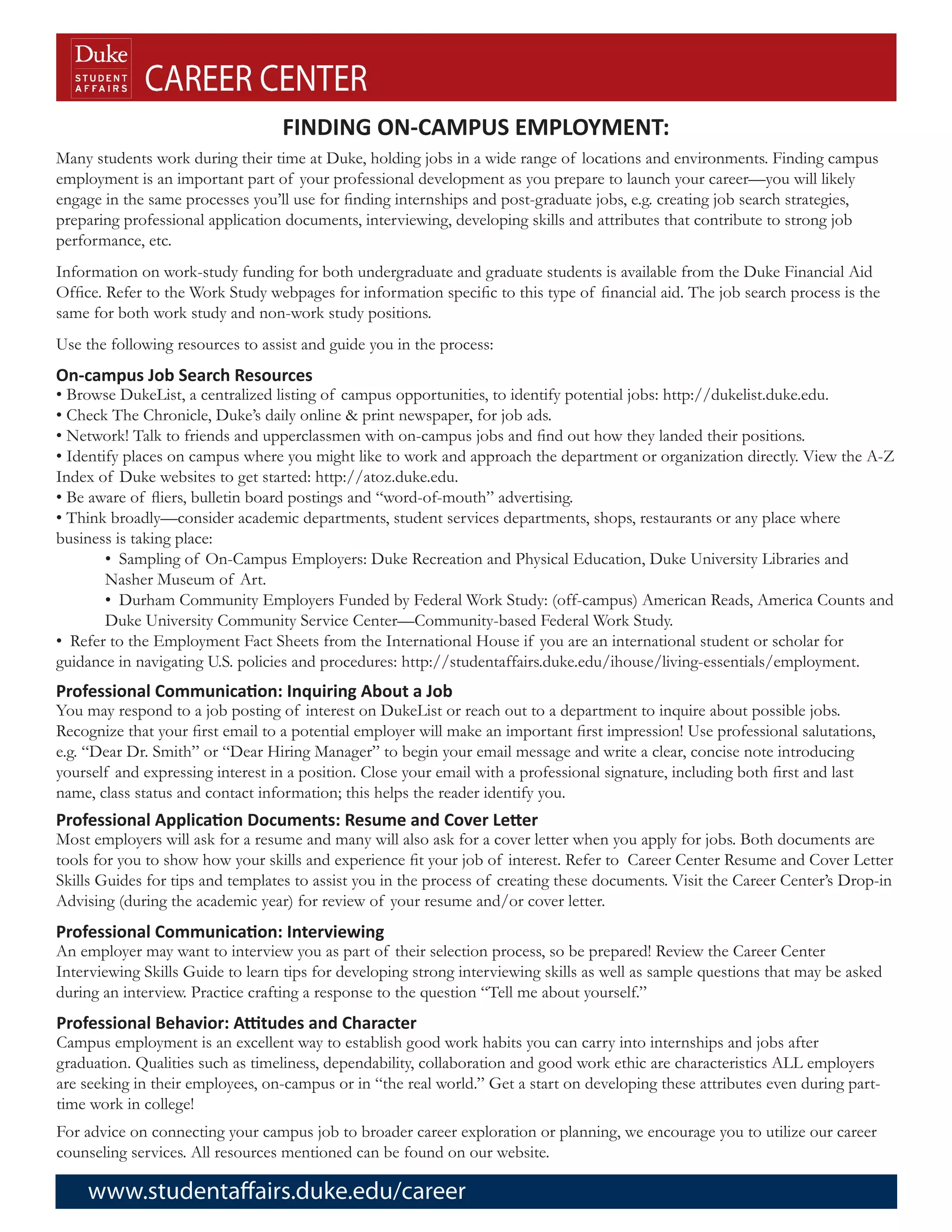 Duke
STUDENT AFFAIRS
CAREER CENTER

FINDING ON-CAMPUS EMPLOYMENT:

Many students work during their time at Duke, holding jobs in a wide range of locations and environments. Finding campus employment is an important part of your professional development as you prepare to launch your career—you will likely engage in the same processes you'll use for finding internships and post-graduate jobs, e.g. creating job search strategies, preparing professional application documents, interviewing, developing skills and attributes that contribute to strong job performance, etc.

Information on work-study funding for both undergraduate and graduate students is available from the Duke Financial Aid Office. Refer to the Work Study webpages for information specific to this type of financial aid. The job search process is the same for both work study and non-work study positions.

Use the following resources to assist and guide you in the process:

On-campus Job Search Resources
• Browse DukeList, a centralized listing of campus opportunities, to identify potential jobs: http://dukelist.duke.edu.
• Check The Chronicle, Duke's daily online & print newspaper, for job ads.
• Network! Talk to friends and upperclassmen with on-campus jobs and find out how they landed their positions.
• Identify places on campus where you might like to work and approach the department or organization directly. View the A-Z Index of Duke websites to get started: http://atoz.duke.edu.
• Be aware of fliers, bulletin board postings and "word-of-mouth" advertising.
• Think broadly—consider academic departments, student services departments, shops, restaurants or any place where business is taking place:
• Sampling of On-Campus Employers: Duke Recreation and Physical Education, Duke University Libraries and Nasher Museum of Art.
• Durham Community Employers Funded by Federal Work Study: (off-campus) American Reads, America Counts and Duke University Community Service Center—Community-based Federal Work Study.
• Refer to the Employment Fact Sheets from the International House if you are an international student or scholar for guidance in navigating U.S. policies and procedures: http://studentaffairs.duke.edu/ihouse/living-essentials/employment.

Professional Communication: Inquiring About a Job
You may respond to a job posting of interest on DukeList or reach out to a department to inquire about possible jobs. Recognize that your first email to a potential employer will make an important first impression! Use professional salutations, e.g. "Dear Dr. Smith" or "Dear Hiring Manager" to begin your email message and write a clear, concise note introducing yourself and expressing interest in a position. Close your email with a professional signature, including both first and last name, class status and contact information; this helps the reader identify you.

Professional Application Documents: Resume and Cover Letter
Most employers will ask for a resume and many will also ask for a cover letter when you apply for jobs. Both documents are tools for you to show how your skills and experience fit your job of interest. Refer to Career Center Resume and Cover Letter Skills Guides for tips and templates to assist you in the process of creating these documents. Visit the Career Center's Drop-in Advising (during the academic year) for review of your resume and/or cover letter.

Professional Communication: Interviewing
An employer may want to interview you as part of their selection process, so be prepared! Review the Career Center Interviewing Skills Guide to learn tips for developing strong interviewing skills as well as sample questions that may be asked during an interview. Practice crafting a response to the question "Tell me about yourself."

Professional Behavior: Attitudes and Character
Campus employment is an excellent way to establish good work habits you can carry into internships and jobs after graduation. Qualities such as timeliness, dependability, collaboration and good work ethic are characteristics ALL employers are seeking in their employees, on-campus or in "the real world." Get a start on developing these attributes even during part-time work in college!

For advice on connecting your campus job to broader career exploration or planning, we encourage you to utilize our career counseling services. All resources mentioned can be found on our website.

www.studentaffairs.duke.edu/career